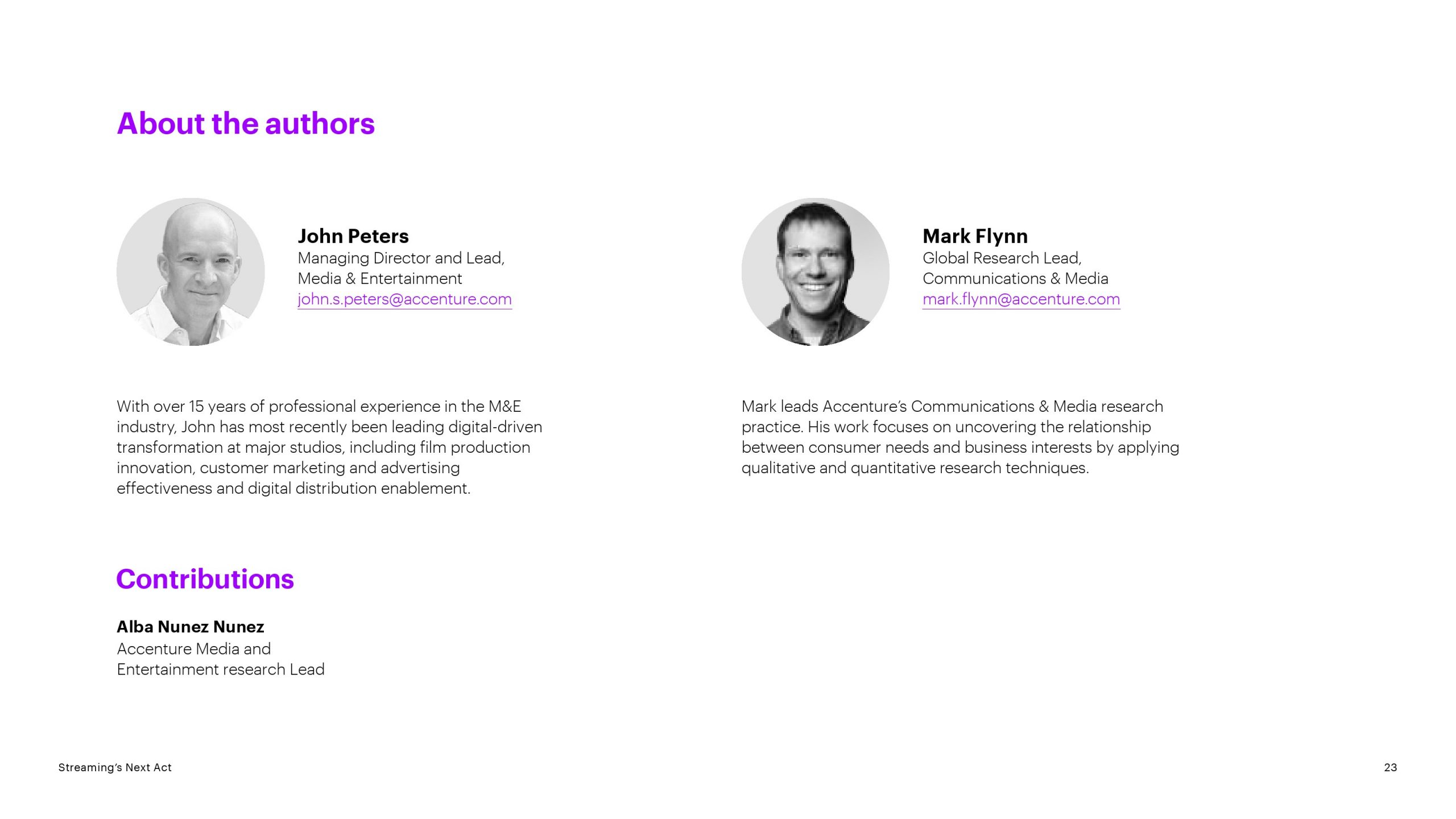 About the authors

John Peters
Managing Director and Lead,
Media & Entertainment
john.s.peters@accenture.com

With over 15 years of professional experience in the M&E industry, John has most recently been leading digital-driven transformation at major studios, including film production innovation, customer marketing and advertising effectiveness and digital distribution enablement.

Mark Flynn
Global Research Lead,
Communications & Media
mark.flynn@accenture.com

Mark leads Accenture's Communications & Media research practice. His work focuses on uncovering the relationship between consumer needs and business interests by applying qualitative and quantitative research techniques.

Contributions

Alba Nunez Nunez
Accenture Media and
Entertainment research Lead

Streaming's Next Act

23